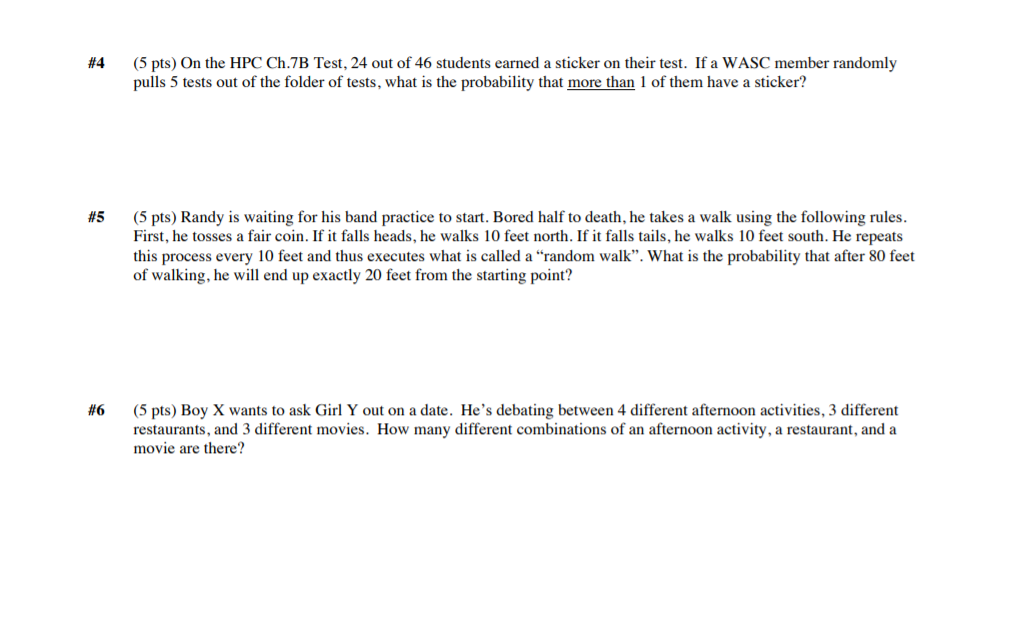 #4 (5 pts) On the HPC Ch.7B Test, 24 out of 46 students earned a sticker on their test. If a WASC member randomly pulls 5 tests out of the folder of tests, what is the probability that more than 1 of them have a sticker?

#5 (5 pts) Randy is waiting for his band practice to start. Bored half to death, he takes a walk using the following rules. First, he tosses a fair coin. If it falls heads, he walks 10 feet north. If it falls tails, he walks 10 feet south. He repeats this process every 10 feet and thus executes what is called a "random walk". What is the probability that after 80 feet of walking, he will end up exactly 20 feet from the starting point?

#6 (5 pts) Boy X wants to ask Girl Y out on a date. He's debating between 4 different afternoon activities, 3 different restaurants, and 3 different movies. How many different combinations of an afternoon activity, a restaurant, and a movie are there?